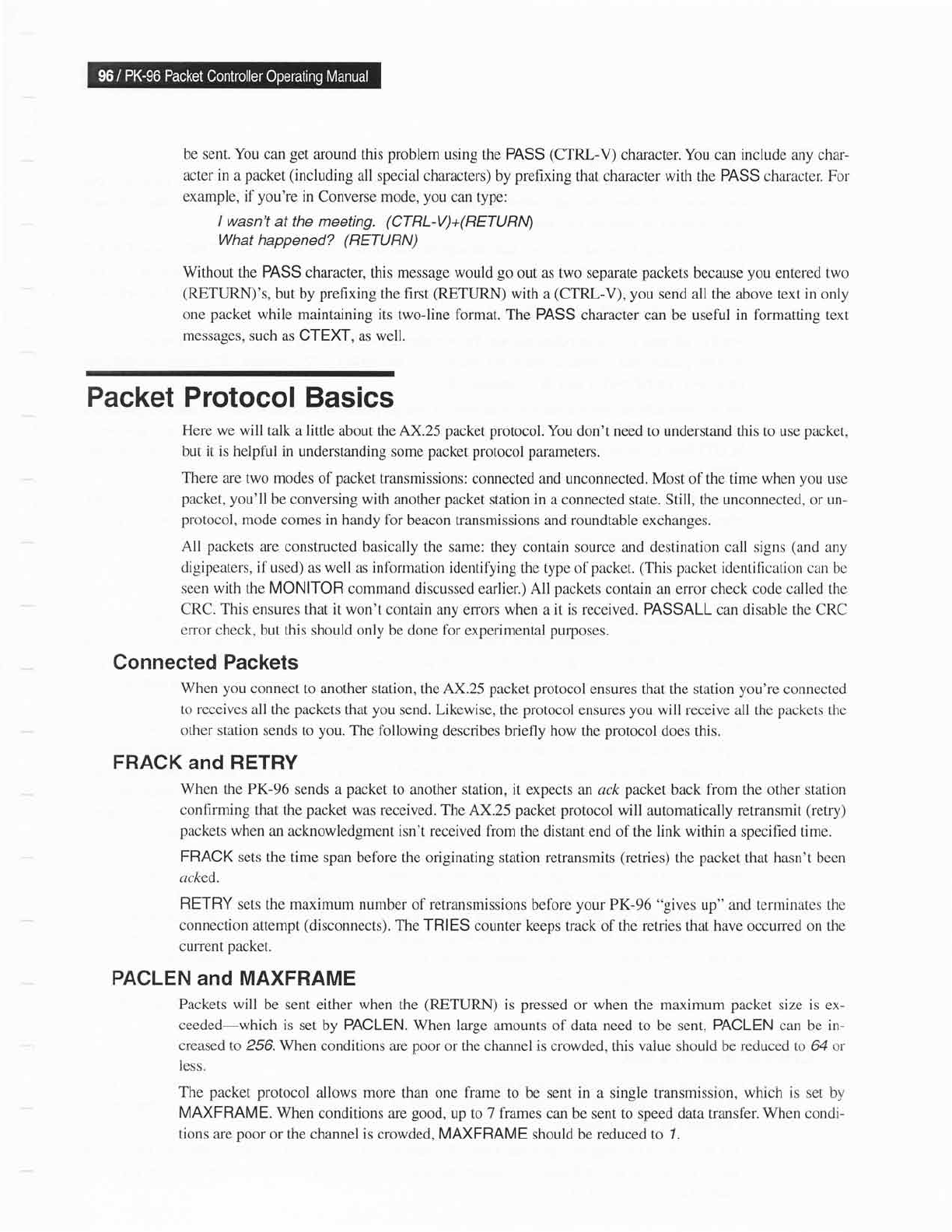 96 / PK-96 Packet Controller Operating Manual

be sent. You can get around this problem using the PASS (CTRL-V) character. You can include any character in a packet (including all special characters) by prefixing that character with the PASS character. For example, if you're in Converse mode, you can type:

I wasn't at the meeting. (CTRL-V)+(RETURN)
What happened? (RETURN)

Without the PASS character, this message would go out as two separate packets because you entered two (RETURN)'s, but by prefixing the first (RETURN) with a (CTRL-V), you send all the above text in only one packet while maintaining its two-line format. The PASS character can be useful in formatting text messages, such as CTEXT, as well.

Packet Protocol Basics

Here we will talk a little about the AX.25 packet protocol. You don't need to understand this to use packet, but it is helpful in understanding some packet protocol parameters.

There are two modes of packet transmissions: connected and unconnected. Most of the time when you use packet, you'll be conversing with another packet station in a connected state. Still, the unconnected, or unprotocol, mode comes in handy for beacon transmissions and roundtable exchanges.

All packets are constructed basically the same: they contain source and destination call signs (and any digipeaters, if used) as well as information identifying the type of packet. (This packet identification can be seen with the MONITOR command discussed earlier.) All packets contain an error check code called the CRC. This ensures that it won't contain any errors when a it is received. PASSALL can disable the CRC error check, but this should only be done for experimental purposes.

Connected Packets

When you connect to another station, the AX.25 packet protocol ensures that the station you're connected to receives all the packets that you send. Likewise, the protocol ensures you will receive all the packets the other station sends to you. The following describes briefly how the protocol does this.

FRACK and RETRY

When the PK-96 sends a packet to another station, it expects an ack packet back from the other station confirming that the packet was received. The AX.25 packet protocol will automatically retransmit (retry) packets when an acknowledgment isn't received from the distant end of the link within a specified time.

FRACK sets the time span before the originating station retransmits (retries) the packet that hasn't been acked.

RETRY sets the maximum number of retransmissions before your PK-96 "gives up" and terminates the connection attempt (disconnects). The TRIES counter keeps track of the retries that have occurred on the current packet.

PACLEN and MAXFRAME

Packets will be sent either when the (RETURN) is pressed or when the maximum packet size is exceeded—which is set by PACLEN. When large amounts of data need to be sent, PACLEN can be increased to 256. When conditions are poor or the channel is crowded, this value should be reduced to 64 or less.

The packet protocol allows more than one frame to be sent in a single transmission, which is set by MAXFRAME. When conditions are good, up to 7 frames can be sent to speed data transfer. When conditions are poor or the channel is crowded, MAXFRAME should be reduced to 1.